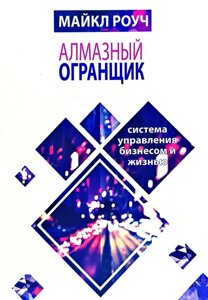 МАЙКЛ РОУЧ

АЛМАЗНЫЙ
ОГРАНЩИК

система
управления
бизнесом и
жизнью